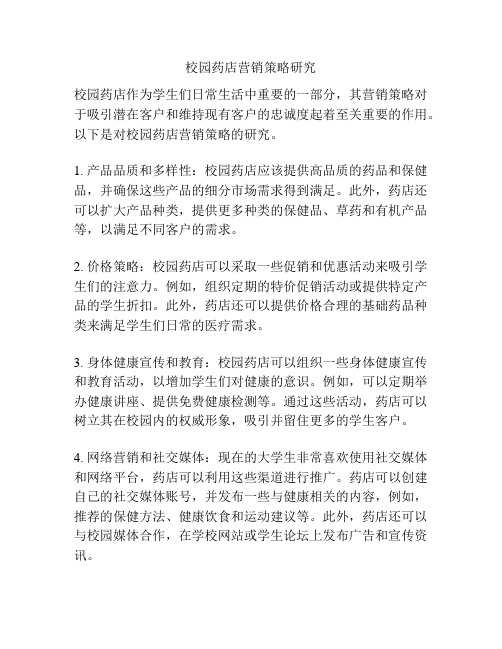 校园药店营销策略研究

校园药店作为学生们日常生活中重要的一部分，其营销策略对于吸引潜在客户和维持现有客户的忠诚度起着至关重要的作用。以下是对校园药店营销策略的研究。

1. 产品品质和多样性：校园药店应该提供高品质的药品和保健品，并确保这些产品的细分市场需求得到满足。此外，药店还可以扩大产品种类，提供更多种类的保健品、草药和有机产品等，以满足不同客户的需求。

2. 价格策略：校园药店可以采取一些促销和优惠活动来吸引学生们的注意力。例如，组织定期的特价促销活动或提供特定产品的学生折扣。此外，药店还可以提供价格合理的基础药品种类来满足学生们日常的医疗需求。

3. 身体健康宣传和教育：校园药店可以组织一些身体健康宣传和教育活动，以增加学生们对健康的意识。例如，可以定期举办健康讲座、提供免费健康检测等。通过这些活动，药店可以树立其在校园内的权威形象，吸引并留住更多的学生客户。

4. 网络营销和社交媒体：现在的大学生非常喜欢使用社交媒体和网络平台，药店可以利用这些渠道进行推广。药店可以创建自己的社交媒体账号，并发布一些与健康相关的内容，例如，推荐的保健方法、健康饮食和运动建议等。此外，药店还可以与校园媒体合作，在学校网站或学生论坛上发布广告和宣传资讯。